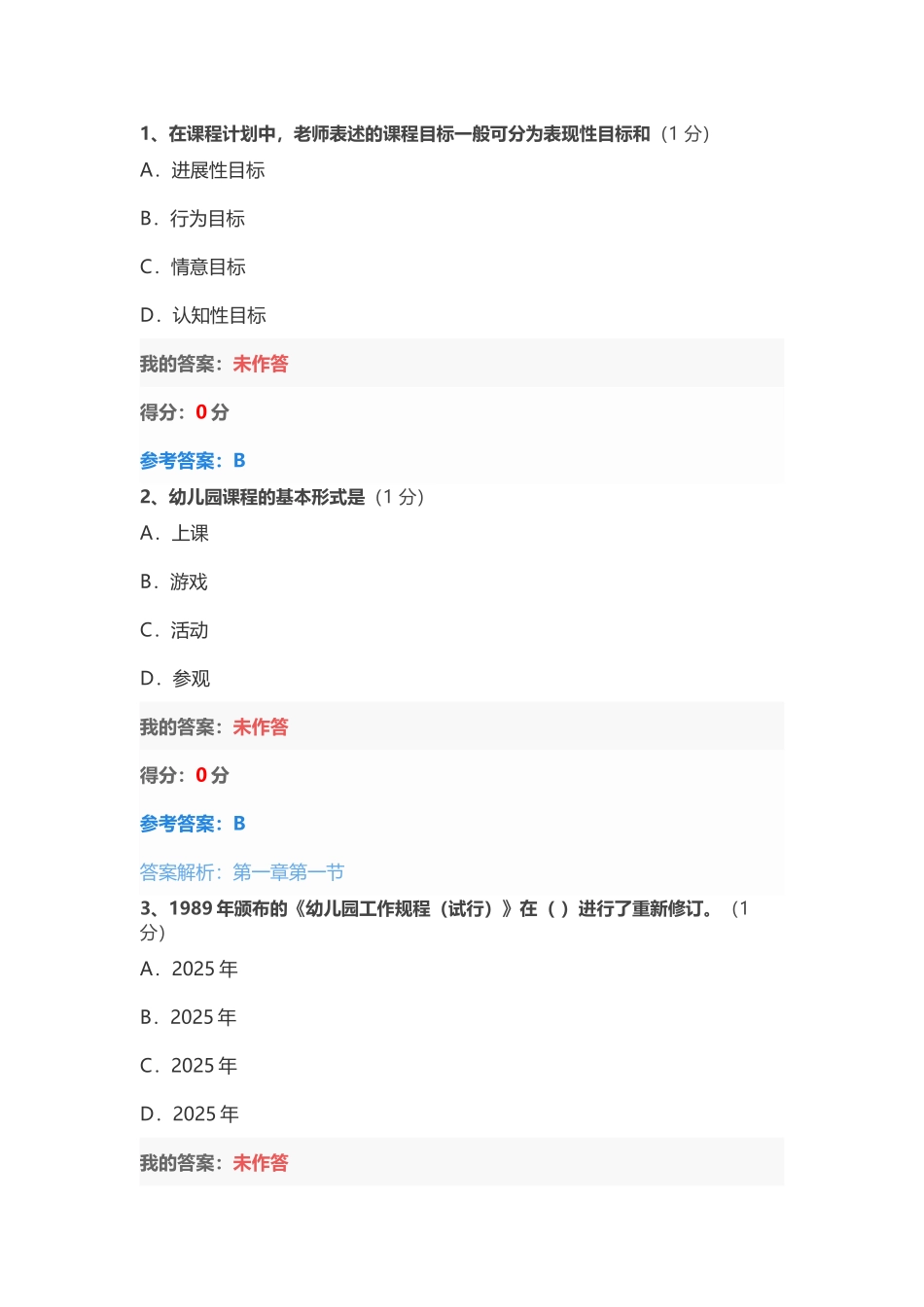 1、在课程计划中，老师表述的课程目标一般可分为表现性目标和（1 分）

A．进展性目标

B．行为目标

C．情意目标

D．认知性目标

我的答案：未作答

得分：0 分

参考答案：B

2、幼儿园课程的基本形式是（1 分）

A．上课

B．游戏

C．活动

D．参观

我的答案：未作答

得分：0 分

参考答案：B

答案解析：第一章第一节

3、1989 年颁布的《幼儿园工作规程（试行）》在（ ）进行了重新修订。（1 分）

A．2025 年

B．2025 年

C．2025 年

D．2025 年

我的答案：未作答